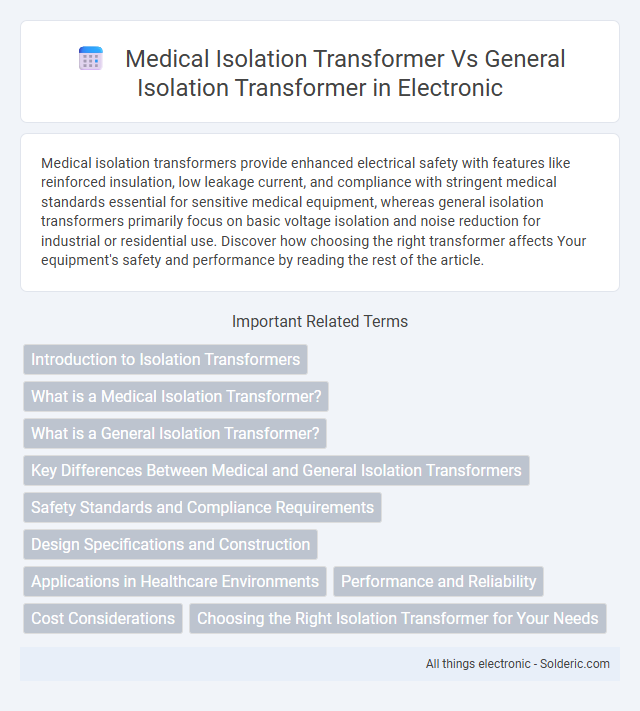 Medical Isolation Transformer Vs General Isolation Transformer in Electronic

Medical isolation transformers provide enhanced electrical safety with features like reinforced insulation, low leakage current, and compliance with stringent medical standards essential for sensitive medical equipment, whereas general isolation transformers primarily focus on basic voltage isolation and noise reduction for industrial or residential use. Discover how choosing the right transformer affects Your equipment's safety and performance by reading the rest of the article.

Important Related Terms

Introduction to Isolation Transformers

What is a Medical Isolation Transformer?

What is a General Isolation Transformer?

Key Differences Between Medical and General Isolation Transformers

Safety Standards and Compliance Requirements

Design Specifications and Construction

Applications in Healthcare Environments

Performance and Reliability

Cost Considerations

Choosing the Right Isolation Transformer for Your Needs

All things electronic - Solderic.com